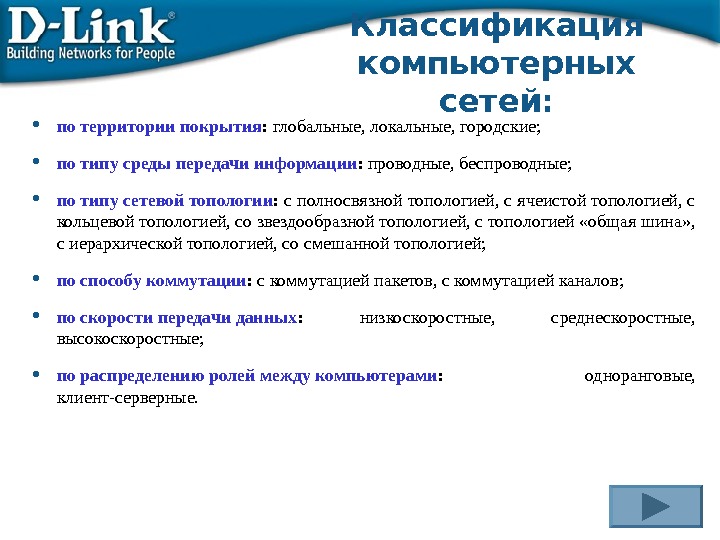 D-Link®
Building Networks for People

Классификация компьютерных сетей:

• по территории покрытия: глобальные, локальные, городские;

• по типу среды передачи информации: проводные, беспроводные;

• по типу сетевой топологии: с полносвязной топологией, с ячеистой топологией, с кольцевой топологией, со звездообразной топологией, с топологией «общая шина», с иерархической топологией, со смешанной топологией;

• по способу коммутации: с коммутацией пакетов, с коммутацией каналов;

• по скорости передачи данных: низкоскоростные, среднескоростные, высокоскоростные;

• по распределению ролей между компьютерами: одноранговые, клиент-серверные.